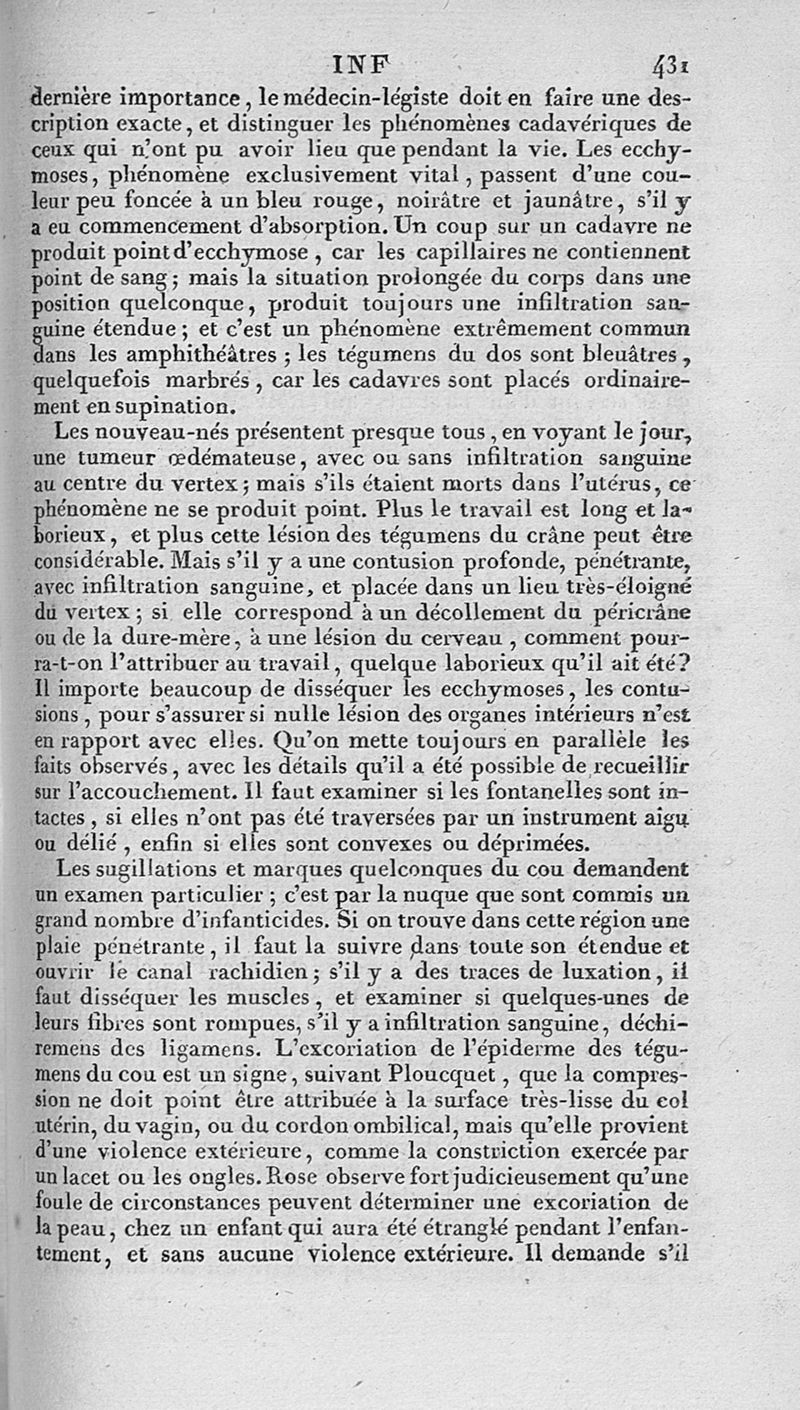 INF 431

dernière importance, le médecin-légiste doit en faire une description exacte, et distinguer les phénomènes cadavériques de ceux qui n'ont pu avoir lieu que pendant la vie. Les ecchymoses, phénomène exclusivement vital, passent d'une couleur peu foncée à un bleu rouge, noirâtre et jaunâtre, s'il y a eu commencement d'absorption. Un coup sur un cadavre ne produit point d'ecchymose, car les capillaires ne contiennent point de sang; mais la situation prolongée du corps dans une position quelconque, produit toujours une infiltration sanguine étendue; et c'est un phénomène extrêmement commun dans les amphithéâtres; les tégumens du dos sont bleuâtres, quelquefois marbrés, car les cadavres sont placés ordinairement en supination.

Les nouveau-nés présentent presque tous, en voyant le jour, une tumeur œdémateuse, avec ou sans infiltration sanguine au centre du vertex; mais s'ils étaient morts dans l'utérus, ce phénomène ne se produit point. Plus le travail est long et laborieux, et plus cette lésion des tégumens du crâne peut être considérable. Mais s'il y a une contusion profonde, pénétrante, avec infiltration sanguine, et placée dans un lieu très-éloigné du vertex; si elle correspond à un décollement du péricrâne ou de la dure-mère, à une lésion du cerveau, comment pourra-t-on l'attribuer au travail, quelque laborieux qu'il ait été? Il importe beaucoup de disséquer les ecchymoses, les contusions, pour s'assurer si nulle lésion des organes intérieurs n'est en rapport avec elles. Qu'on mette toujours en parallèle les faits observés, avec les détails qu'il a été possible de recueillir sur l'accouchement. Il faut examiner si les fontanelles sont intactes, si elles n'ont pas été traversées par un instrument aigu ou délié, enfin si elles sont convexes ou déprimées.

Les sugillations et marques quelconques du cou demandent un examen particulier; c'est par la nuque que sont commis un grand nombre d'infanticides. Si on trouve dans cette région une plaie pénétrante, il faut la suivre dans toute son étendue et ouvrir le canal rachidien; s'il y a des traces de luxation, il faut disséquer les muscles, et examiner si quelques-unes de leurs fibres sont rompues, s'il y a infiltration sanguine, déchiremens des ligamens. L'excoriation de l'épiderme des tégumens du cou est un signe, suivant Ploucquet, que la compression ne doit point être attribuée à la surface très-lisse du col utérin, du vagin, ou du cordon ombilical, mais qu'elle provient d'une violence extérieure, comme la constriction exercée par un lacet ou les ongles. Rose observe fort judicieusement qu'une foule de circonstances peuvent déterminer une excoriation de la peau, chez un enfant qui aura été étranglé pendant l'enfantement, et sans aucune violence extérieure. Il demande s'il